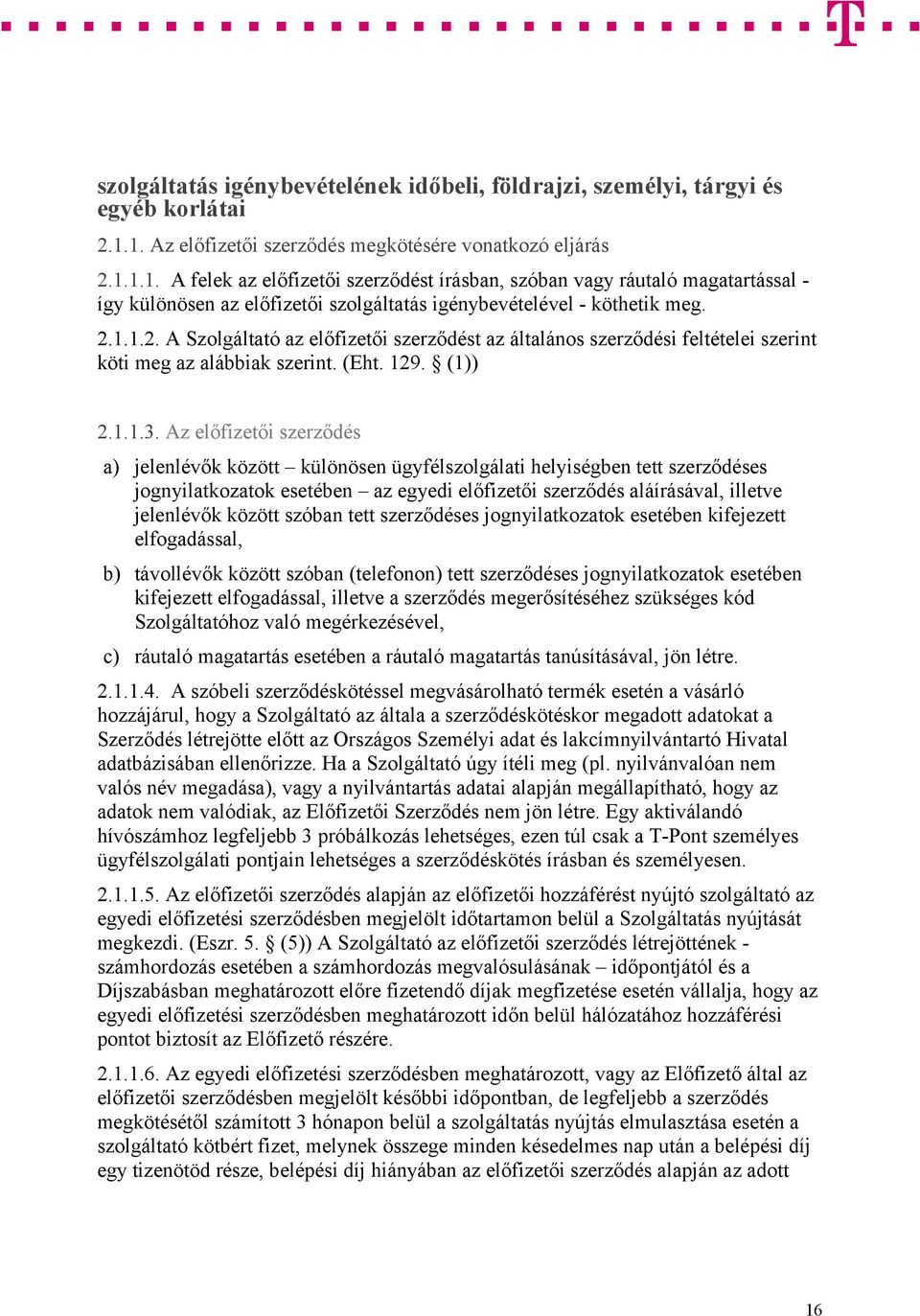 T

szolgáltatás igénybevételének időbeli, földrajzi, személyi, tárgyi és egyéb korlátai

2.1.1. Az előfizetői szerződés megkötésére vonatkozó eljárás

2.1.1.1. A felek az előfizetői szerződést írásban, szóban vagy ráutaló magatartással - így különösen az előfizetői szolgáltatás igénybevételével - köthetik meg.

2.1.1.2. A Szolgáltató az előfizetői szerződést az általános szerződési feltételei szerint köti meg az alábbiak szerint. (Eht. 129. § (1))

2.1.1.3. Az előfizetői szerződés

a) jelenlévők között – különösen ügyfélszolgálati helyiségben tett szerződéses jognyilatkozatok esetében – az egyedi előfizetői szerződés aláírásával, illetve jelenlévők között szóban tett szerződéses jognyilatkozatok esetében kifejezett elfogadással,

b) távollévők között szóban (telefonon) tett szerződéses jognyilatkozatok esetében kifejezett elfogadással, illetve a szerződés megerősítéséhez szükséges kód Szolgáltatóhoz való megérkezésével,

c) ráutaló magatartás esetében a ráutaló magatartás tanúsításával, jön létre.

2.1.1.4. A szóbeli szerződéskötéssel megvásárolható termék esetén a vásárló hozzájárul, hogy a Szolgáltató az általa a szerződéskötéskor megadott adatokat a Szerződés létrejötte előtt az Országos Személyi adat és lakcímnyilvántartó Hivatal adatbázisában ellenőrizze. Ha a Szolgáltató úgy ítéli meg (pl. nyilvánvalóan nem valós név megadása), vagy a nyilvántartás adatai alapján megállapítható, hogy az adatok nem valódiak, az Előfizetői Szerződés nem jön létre. Egy aktiválandó hívószámhoz legfeljebb 3 próbálkozás lehetséges, ezen túl csak a T-Pont személyes ügyfélszolgálati pontjain lehetséges a szerződéskötés írásban és személyesen.

2.1.1.5. Az előfizetői szerződés alapján az előfizetői hozzáférést nyújtó szolgáltató az egyedi előfizetési szerződésben megjelölt időtartamon belül a Szolgáltatás nyújtását megkezdi. (Eszr. 5. § (5)) A Szolgáltató az előfizetői szerződés létrejöttének - számhordozás esetében a számhordozás megvalósulásának – időpontjától és a Díjszabásban meghatározott előre fizetendő díjak megfizetése esetén vállalja, hogy az egyedi előfizetési szerződésben meghatározott időn belül hálózatához hozzáférési pontot biztosít az Előfizető részére.

2.1.1.6. Az egyedi előfizetési szerződésben meghatározott, vagy az Előfizető által az előfizetői szerződésben megjelölt későbbi időpontban, de legfeljebb a szerződés megkötésétől számított 3 hónapon belül a szolgáltatás nyújtás elmulasztása esetén a szolgáltató kötbért fizet, melynek összege minden késedelmes nap után a belépési díj egy tizenötöd része, belépési díj hiányában az előfizetői szerződés alapján az adott

16